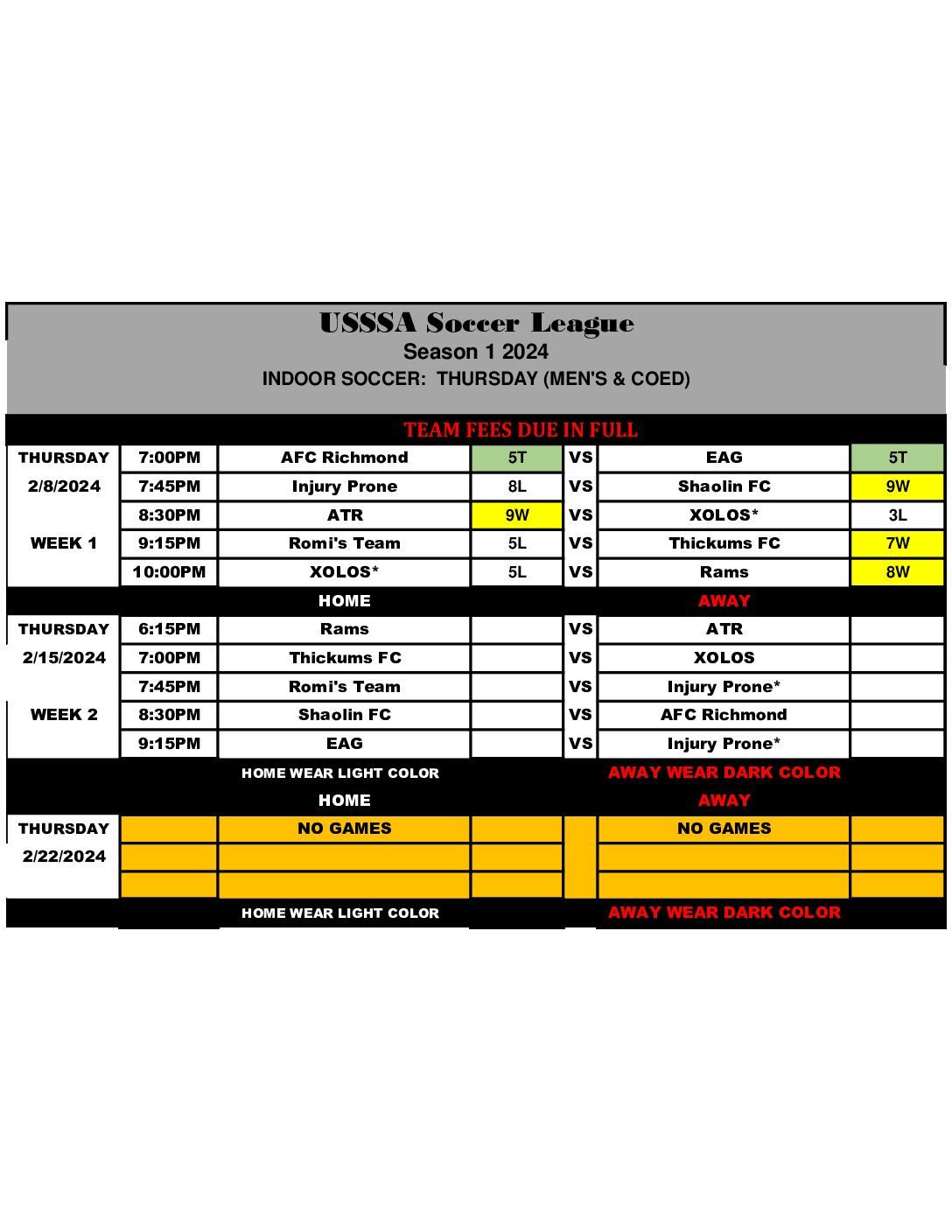 USSSA Soccer League
Season 1 2024
INDOOR SOCCER: THURSDAY (MEN'S & COED)

TEAM FEES DUE IN FULL

| | | | | | | |
|---|---|---|---|---|---|---|
| THURSDAY | 7:00PM | AFC Richmond | 5T | VS | EAG | 5T |
| 2/8/2024 | 7:45PM | Injury Prone | 8L | VS | Shaolin FC | 9W |
| | 8:30PM | ATR | 9W | VS | XOLOS* | 3L |
| WEEK 1 | 9:15PM | Romi's Team | 5L | VS | Thickums FC | 7W |
| | 10:00PM | XOLOS* | 5L | VS | Rams | 8W |
| | | HOME | | | AWAY | |
| THURSDAY | 6:15PM | Rams | | VS | ATR | |
| 2/15/2024 | 7:00PM | Thickums FC | | VS | XOLOS | |
| | 7:45PM | Romi's Team | | VS | Injury Prone* | |
| WEEK 2 | 8:30PM | Shaolin FC | | VS | AFC Richmond | |
| | 9:15PM | EAG | | VS | Injury Prone* | |
| | | HOME WEAR LIGHT COLOR | | | AWAY WEAR DARK COLOR | |
| | | HOME | | | AWAY | |
| THURSDAY | | NO GAMES | | | NO GAMES | |
| 2/22/2024 | | | | | | |
| | | | | | | |
| | | HOME WEAR LIGHT COLOR | | | AWAY WEAR DARK COLOR | |